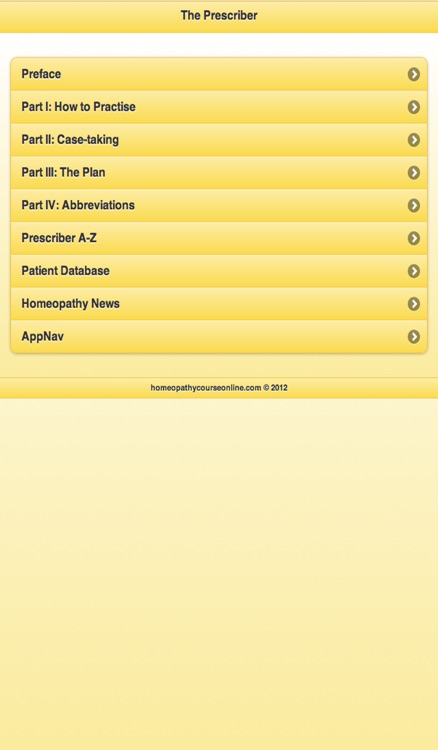 The Prescriber

Preface

Part I: How to Practise

Part II: Case-taking

Part III: The Plan

Part IV: Abbreviations

Prescriber A-Z

Patient Database

Homeopathy News

AppNav

homeopathycourseonline.com © 2012